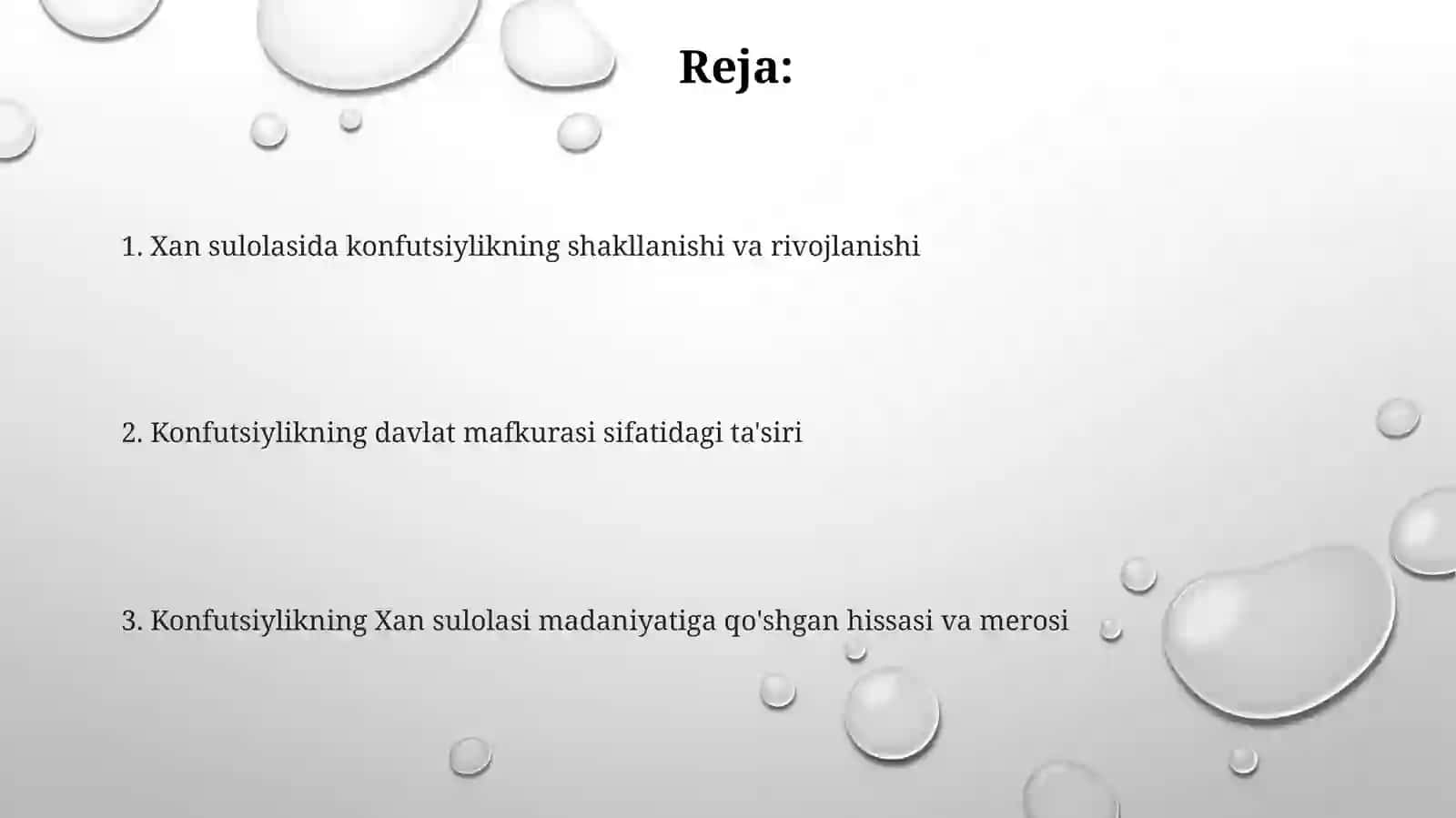 Reja:

1. Xan sulolasida konfutsiylikning shakllanishi va rivojlanishi

2. Konfutsiylikning davlat mafkurasi sifatidagi ta'siri

3. Konfutsiylikning Xan sulolasi madaniyatiga qo'shgan hissasi va merosi